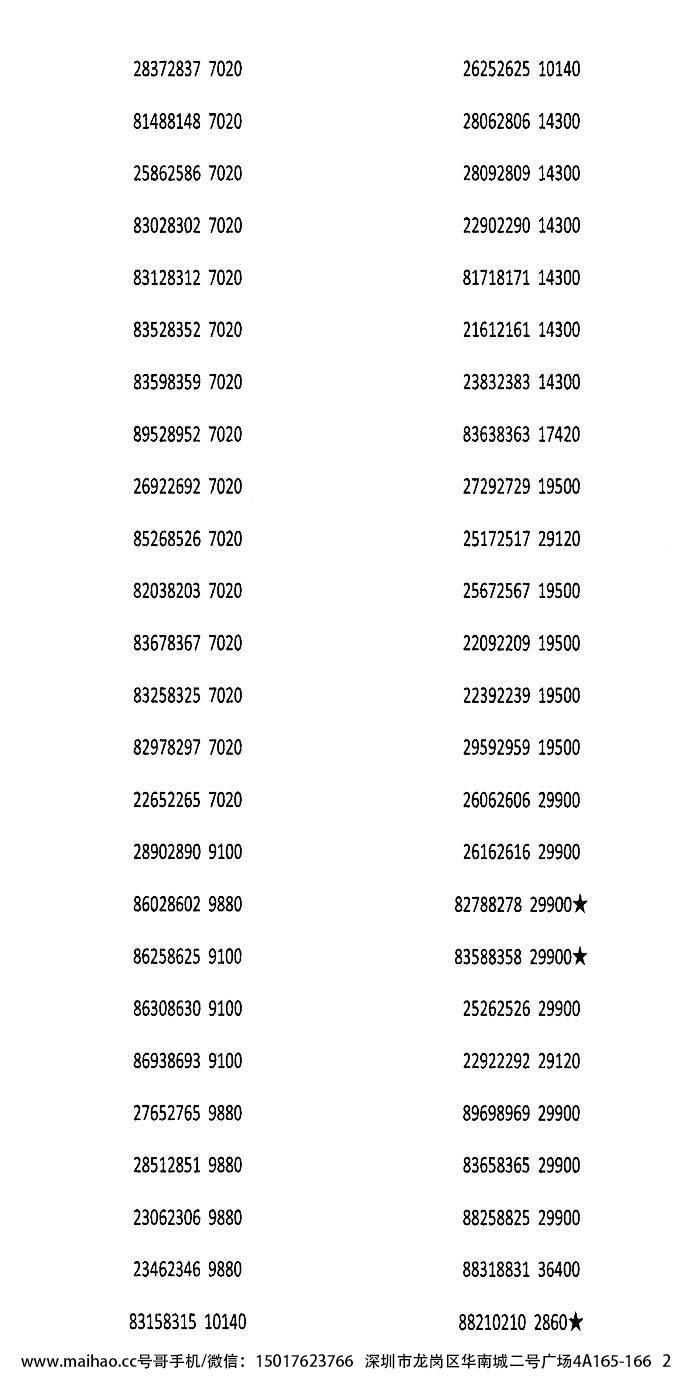 28372837 7020
81488148 7020
25862586 7020
83028302 7020
83128312 7020
83528352 7020
83598359 7020
89528952 7020
26922692 7020
85268526 7020
82038203 7020
83678367 7020
83258325 7020
82978297 7020
22652265 7020
28902890 9100
86028602 9880
86258625 9100
86308630 9100
86938693 9100
27652765 9880
28512851 9880
23062306 9880
23462346 9880
83158315 10140

26252625 10140
28062806 14300
28092809 14300
22902290 14300
81718171 14300
21612161 14300
23832383 14300
83638363 17420
27292729 19500
25172517 29120
25672567 19500
22092209 19500
22392239 19500
29592959 19500
26062606 29900
26162616 29900
82788278 29900★
83588358 29900★
25262526 29900
22922292 29120
89698969 29900
83658365 29900
88258825 29900
88318831 36400
88210210 2860★

www.maihao.cc号哥手机/微信：15017623766 深圳市龙岗区华南城二号广场4A165-166 2